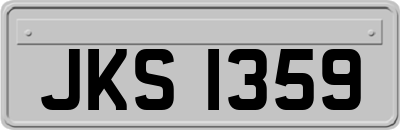 JKS 1359